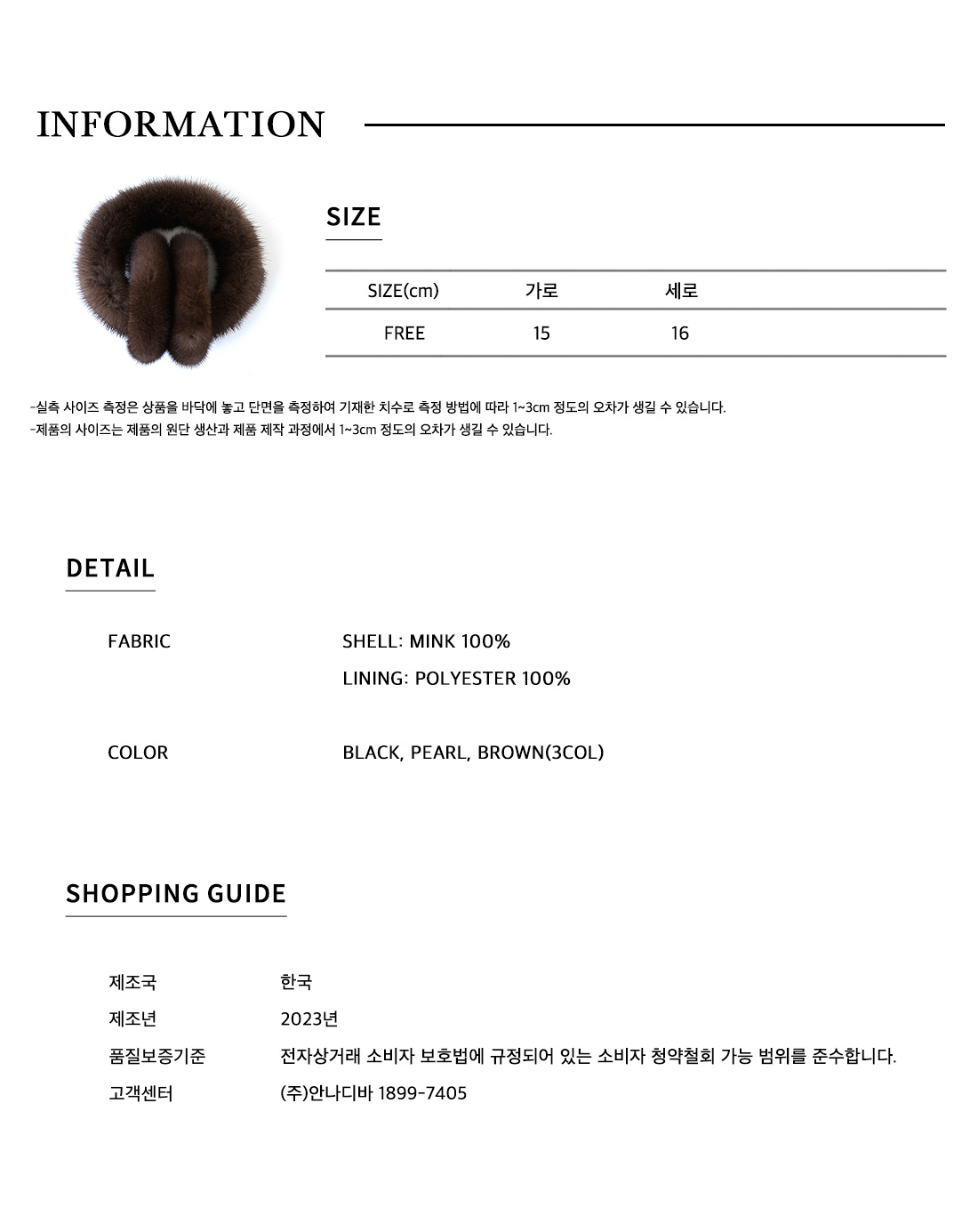 INFORMATION

SIZE

| SIZE(cm) | 가로 | 세로 |
|---|---|---|
| FREE | 15 | 16 |

-실측 사이즈 측정은 상품을 바닥에 놓고 단면을 측정하여 기재한 치수로 측정 방법에 따라 1~3cm 정도의 오차가 생길 수 있습니다.
-제품의 사이즈는 제품의 원단 생산과 제품 제작 과정에서 1~3cm 정도의 오차가 생길 수 있습니다.

DETAIL

FABRIC
SHELL: MINK 100%
LINING: POLYESTER 100%

COLOR
BLACK, PEARL, BROWN(3COL)

SHOPPING GUIDE

제조국 한국
제조년 2023년
품질보증기준 전자상거래 소비자 보호법에 규정되어 있는 소비자 청약철회 가능 범위를 준수합니다.
고객센터 (주)안나디바 1899-7405